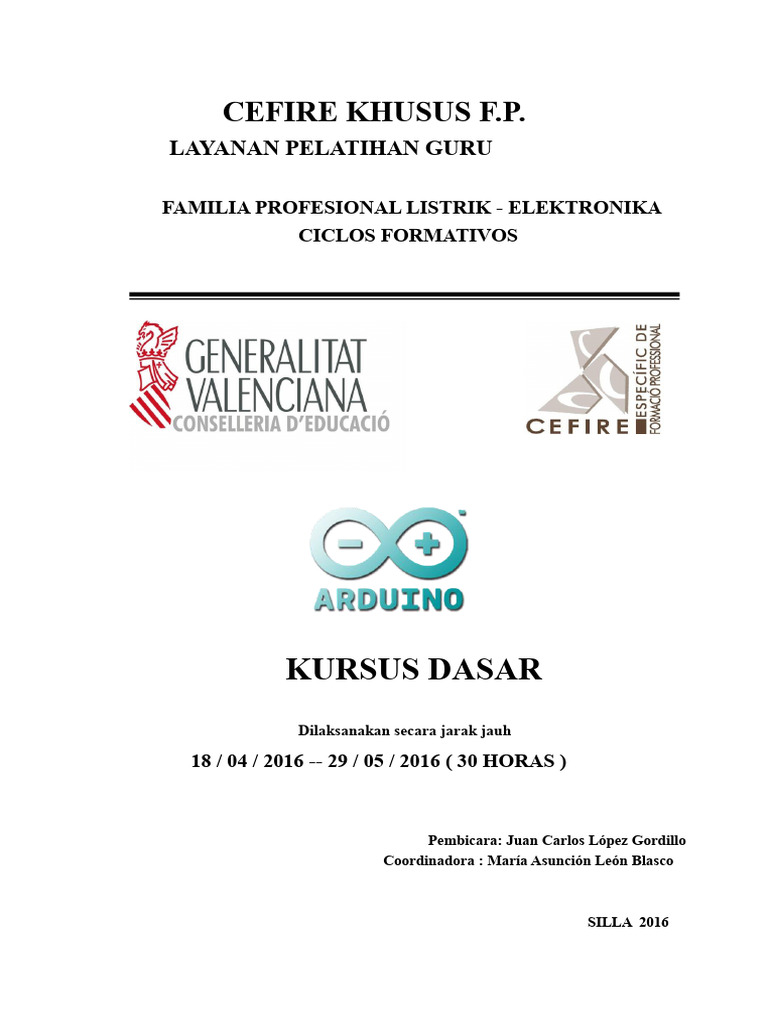 CEFIRE KHUSUS F.P.

LAYANAN PELATIHAN GURU

FAMILIA PROFESIONAL LISTRIK - ELEKTRONIKA
CICLOS FORMATIVOS

GENERALITAT VALENCIANA
CONSELLERIA D'EDUCACIÓ

CEFIRE
ESPECÍFIC DE FORMACIÓ PROFESSIONAL

ARDUINO

KURSUS DASAR

Dilaksanakan secara jarak jauh

18 / 04 / 2016 -- 29 / 05 / 2016 ( 30 HORAS )

Pembicara: Juan Carlos López Gordillo
Coordinadora : María Asunción León Blasco

SILLA 2016